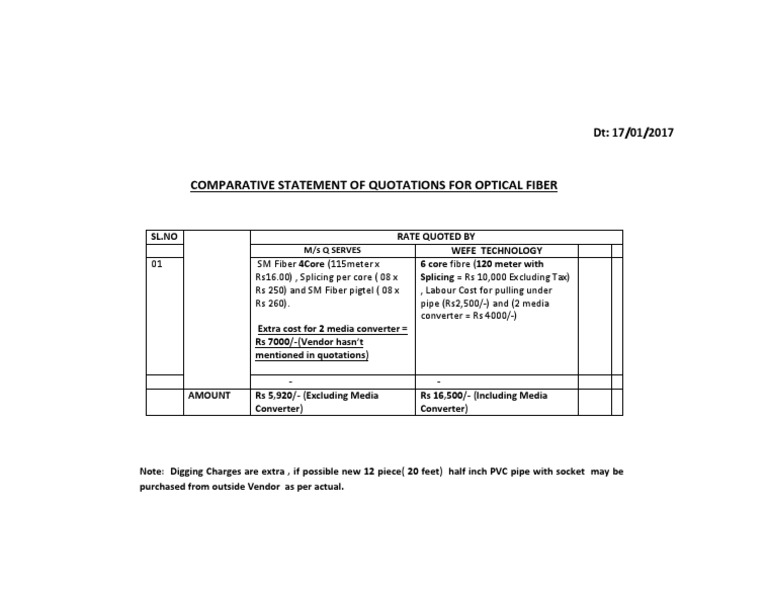 Dt: 17/01/2017

COMPARATIVE STATEMENT OF QUOTATIONS FOR OPTICAL FIBER

| SL.NO | | RATE QUOTED BY | | | |
|---|---|---|---|---|---|
| | | M/s Q SERVES | WEFE TECHNOLOGY | | |
| 01 | | SM Fiber 4Core (115meter x Rs16.00) , Splicing per core ( 08 x Rs 250) and SM Fiber pigtel ( 08 x Rs 260). Extra cost for 2 media converter = Rs 7000/-(Vendor hasn't mentioned in quotations) | 6 core fibre (120 meter with Splicing = Rs 10,000 Excluding Tax) , Labour Cost for pulling under pipe (Rs2,500/-) and (2 media converter = Rs 4000/-) | | |
| | | - | - | | |
| | AMOUNT | Rs 5,920/- (Excluding Media Converter) | Rs 16,500/- (Including Media Converter) | | |

Note: Digging Charges are extra , if possible new 12 piece( 20 feet) half inch PVC pipe with socket may be purchased from outside Vendor as per actual.